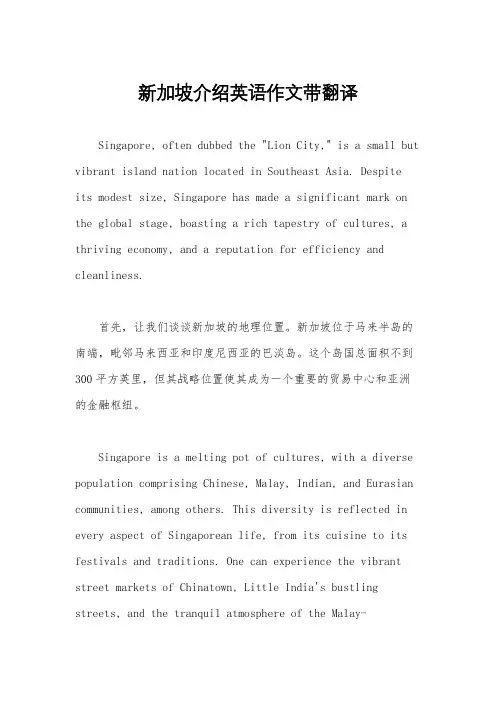 新加坡介绍英语作文带翻译

Singapore, often dubbed the "Lion City," is a small but vibrant island nation located in Southeast Asia. Despite its modest size, Singapore has made a significant mark on the global stage, boasting a rich tapestry of cultures, a thriving economy, and a reputation for efficiency and cleanliness.

首先，让我们谈谈新加坡的地理位置。新加坡位于马来半岛的南端，毗邻马来西亚和印度尼西亚的巴淡岛。这个岛国总面积不到300平方英里，但其战略位置使其成为一个重要的贸易中心和亚洲的金融枢纽。

Singapore is a melting pot of cultures, with a diverse population comprising Chinese, Malay, Indian, and Eurasian communities, among others. This diversity is reflected in every aspect of Singaporean life, from its cuisine to its festivals and traditions. One can experience the vibrant street markets of Chinatown, Little India's bustling streets, and the tranquil atmosphere of the Malay-